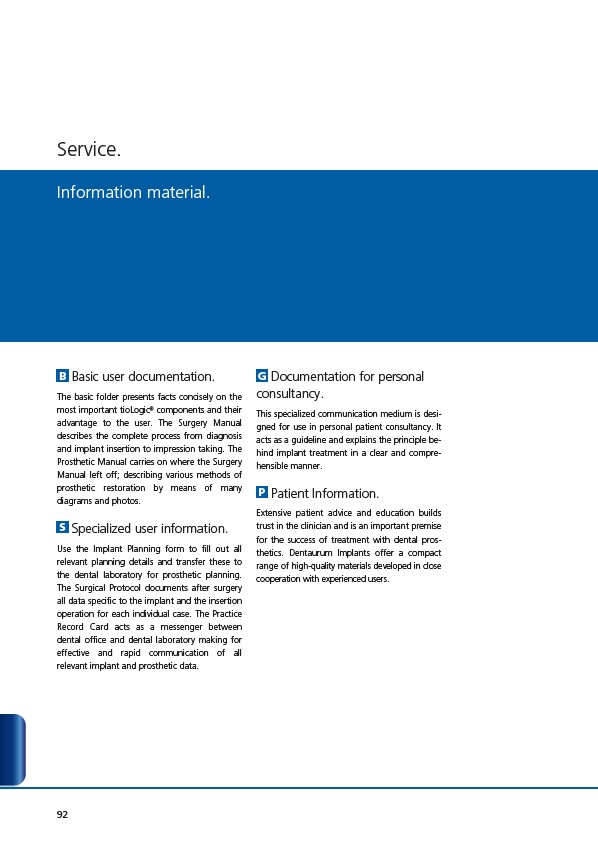 Service.

Information material.

B Basic user documentation.

The basic folder presents facts concisely on the most important tioLogic® components and their advantage to the user. The Surgery Manual describes the complete process from diagnosis and implant insertion to impression taking. The Prosthetic Manual carries on where the Surgery Manual left off; describing various methods of prosthetic restoration by means of many diagrams and photos.

S Specialized user information.

Use the Implant Planning form to fill out all relevant planning details and transfer these to the dental laboratory for prosthetic planning. The Surgical Protocol documents after surgery all data specific to the implant and the insertion operation for each individual case. The Practice Record Card acts as a messenger between dental office and dental laboratory making for effective and rapid communication of all relevant implant and prosthetic data.

G Documentation for personal consultancy.

This specialized communication medium is designed for use in personal patient consultancy. It acts as a guideline and explains the principle behind implant treatment in a clear and comprehensible manner.

P Patient Information.

Extensive patient advice and education builds trust in the clinician and is an important premise for the success of treatment with dental prosthetics. Dentaurum Implants offer a compact range of high-quality materials developed in close cooperation with experienced users.

92